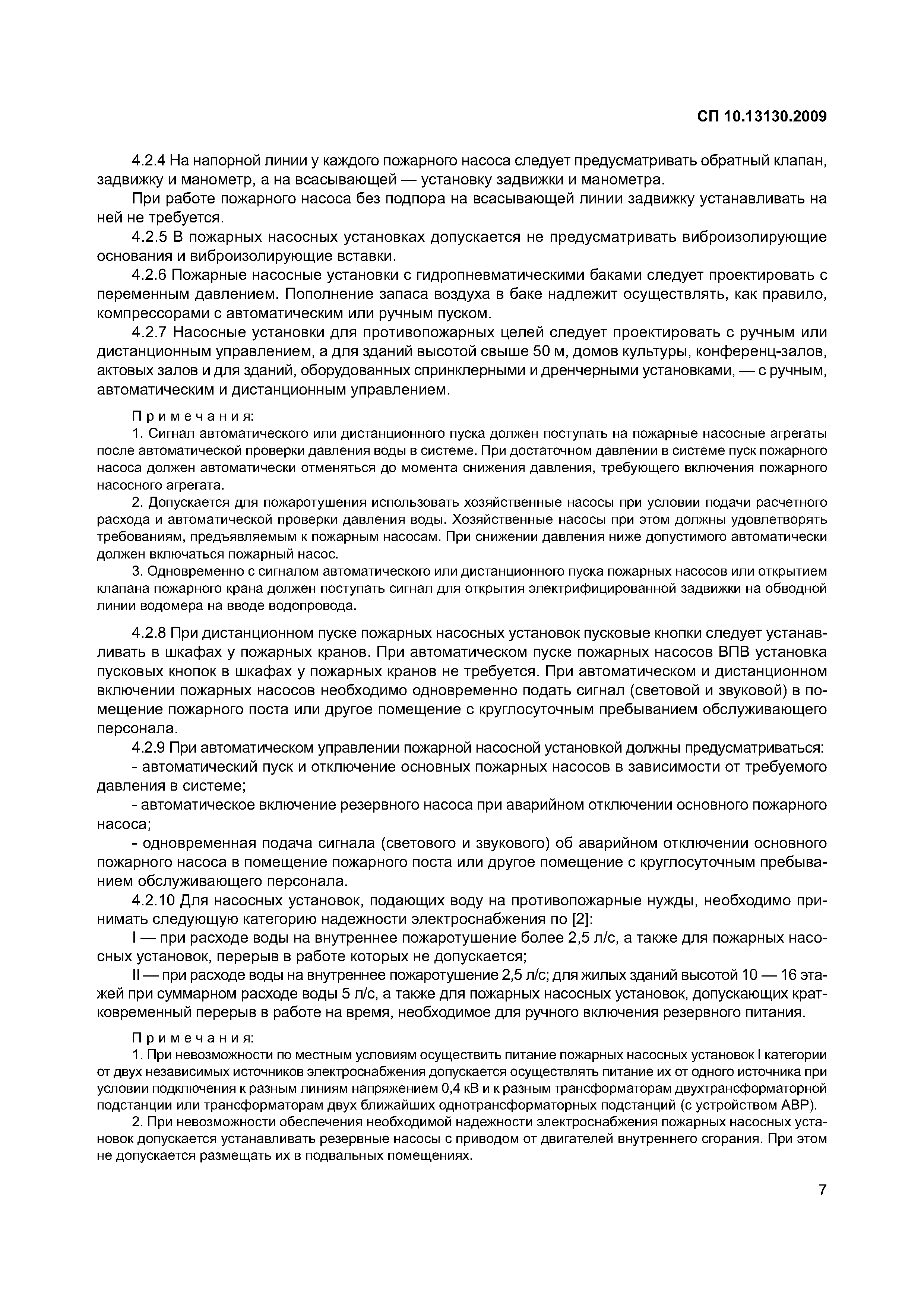 СП 10.13130.2009

4.2.4 На напорной линии у каждого пожарного насоса следует предусматривать обратный клапан, задвижку и манометр, а на всасывающей — установку задвижки и манометра.

При работе пожарного насоса без подпора на всасывающей линии задвижку устанавливать на ней не требуется.

4.2.5 В пожарных насосных установках допускается не предусматривать виброизолирующие основания и виброизолирующие вставки.

4.2.6 Пожарные насосные установки с гидропневматическими баками следует проектировать с переменным давлением. Пополнение запаса воздуха в баке надлежит осуществлять, как правило, компрессорами с автоматическим или ручным пуском.

4.2.7 Насосные установки для противопожарных целей следует проектировать с ручным или дистанционным управлением, а для зданий высотой свыше 50 м, домов культуры, конференц-залов, актовых залов и для зданий, оборудованных спринклерными и дренчерными установками, — с ручным, автоматическим и дистанционным управлением.

Примечания:

1. Сигнал автоматического или дистанционного пуска должен поступать на пожарные насосные агрегаты после автоматической проверки давления воды в системе. При достаточном давлении в системе пуск пожарного насоса должен автоматически отменяться до момента снижения давления, требующего включения пожарного насосного агрегата.

2. Допускается для пожаротушения использовать хозяйственные насосы при условии подачи расчетного расхода и автоматической проверки давления воды. Хозяйственные насосы при этом должны удовлетворять требованиям, предъявляемым к пожарным насосам. При снижении давления ниже допустимого автоматически должен включаться пожарный насос.

3. Одновременно с сигналом автоматического или дистанционного пуска пожарных насосов или открытием клапана пожарного крана должен поступать сигнал для открытия электрифицированной задвижки на обводной линии водомера на вводе водопровода.

4.2.8 При дистанционном пуске пожарных насосных установок пусковые кнопки следует устанавливать в шкафах у пожарных кранов. При автоматическом пуске пожарных насосов ВПВ установка пусковых кнопок в шкафах у пожарных кранов не требуется. При автоматическом и дистанционном включении пожарных насосов необходимо одновременно подать сигнал (световой и звуковой) в помещение пожарного поста или другое помещение с круглосуточным пребыванием обслуживающего персонала.

4.2.9 При автоматическом управлении пожарной насосной установкой должны предусматриваться:

- автоматический пуск и отключение основных пожарных насосов в зависимости от требуемого давления в системе;

- автоматическое включение резервного насоса при аварийном отключении основного пожарного насоса;

- одновременная подача сигнала (светового и звукового) об аварийном отключении основного пожарного насоса в помещение пожарного поста или другое помещение с круглосуточным пребыванием обслуживающего персонала.

4.2.10 Для насосных установок, подающих воду на противопожарные нужды, необходимо принимать следующую категорию надежности электроснабжения по [2]:

I — при расходе воды на внутреннее пожаротушение более 2,5 л/с, а также для пожарных насосных установок, перерыв в работе которых не допускается;

II — при расходе воды на внутреннее пожаротушение 2,5 л/с; для жилых зданий высотой 10 — 16 этажей при суммарном расходе воды 5 л/с, а также для пожарных насосных установок, допускающих кратковременный перерыв в работе на время, необходимое для ручного включения резервного питания.

Примечания:

1. При невозможности по местным условиям осуществить питание пожарных насосных установок I категории от двух независимых источников электроснабжения допускается осуществлять питание их от одного источника при условии подключения к разным линиям напряжением 0,4 кВ и к разным трансформаторам двухтрансформаторной подстанции или трансформаторам двух ближайших однотрансформаторных подстанций (с устройством АВР).

2. При невозможности обеспечения необходимой надежности электроснабжения пожарных насосных установок допускается устанавливать резервные насосы с приводом от двигателей внутреннего сгорания. При этом не допускается размещать их в подвальных помещениях.

7